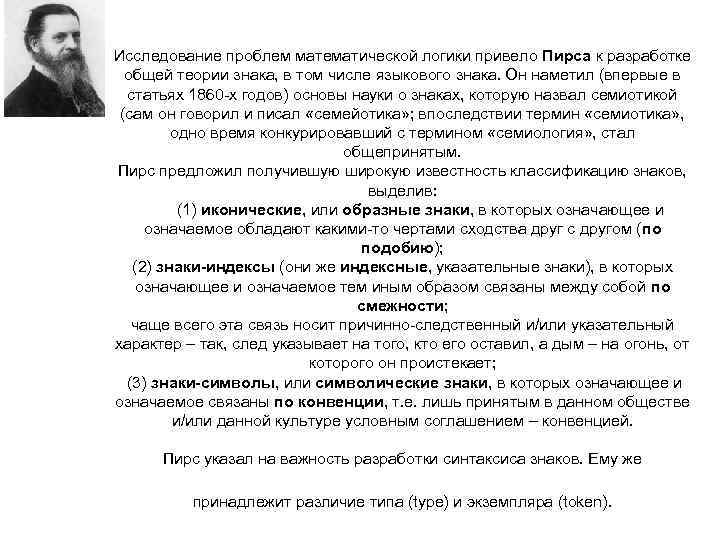 Исследование проблем математической логики привело Пирса к разработке общей теории знака, в том числе языкового знака. Он наметил (впервые в статьях 1860-х годов) основы науки о знаках, которую назвал семиотикой (сам он говорил и писал «семейотика»; впоследствии термин «семиотика», одно время конкурировавший с термином «семиология», стал общепринятым.
Пирс предложил получившую широкую известность классификацию знаков, выделив:
(1) иконические, или образные знаки, в которых означающее и означаемое обладают какими-то чертами сходства друг с другом (по подобию);
(2) знаки-индексы (они же индексные, указательные знаки), в которых означающее и означаемое тем иным образом связаны между собой по смежности;
чаще всего эта связь носит причинно-следственный и/или указательный характер – так, след указывает на того, кто его оставил, а дым – на огонь, от которого он проистекает;
(3) знаки-символы, или символические знаки, в которых означающее и означаемое связаны по конвенции, т.е. лишь принятым в данном обществе и/или данной культуре условным соглашением – конвенцией.

Пирс указал на важность разработки синтаксиса знаков. Ему же

принадлежит различие типа (type) и экземпляра (token).